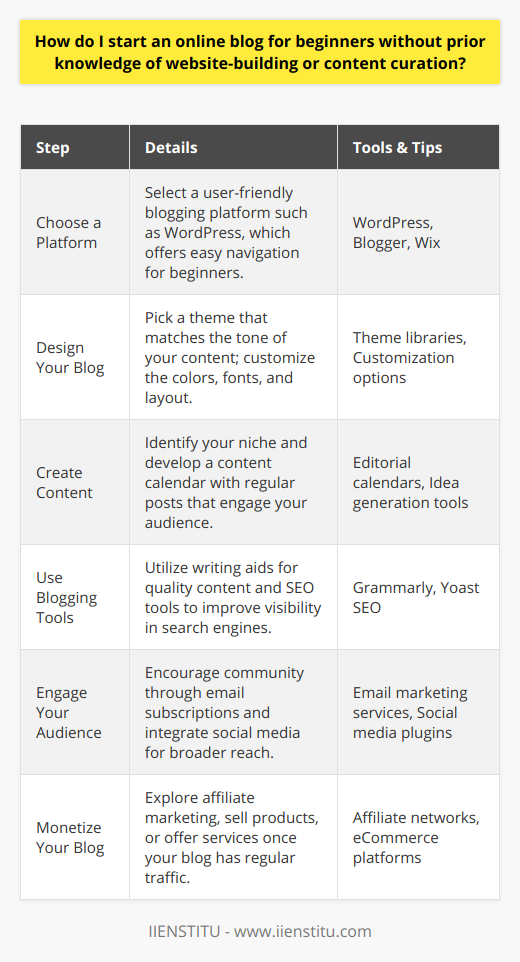 How do I start an online blog for beginners without prior knowledge of website-building or content curation?

| Step | Details | Tools & Tips |
|---|---|---|
| Choose a Platform | Select a user-friendly blogging platform such as WordPress, which offers easy navigation for beginners. | WordPress, Blogger, Wix |
| Design Your Blog | Pick a theme that matches the tone of your content; customize the colors, fonts, and layout. | Theme libraries, Customization options |
| Create Content | Identify your niche and develop a content calendar with regular posts that engage your audience. | Editorial calendars, Idea generation tools |
| Use Blogging Tools | Utilize writing aids for quality content and SEO tools to improve visibility in search engines. | Grammarly, Yoast SEO |
| Engage Your Audience | Encourage community through email subscriptions and integrate social media for broader reach. | Email marketing services, Social media plugins |
| Monetize Your Blog | Explore affiliate marketing, sell products, or offer services once your blog has regular traffic. | Affiliate networks, eCommerce platforms |

IIENSTITU - www.iienstitu.com